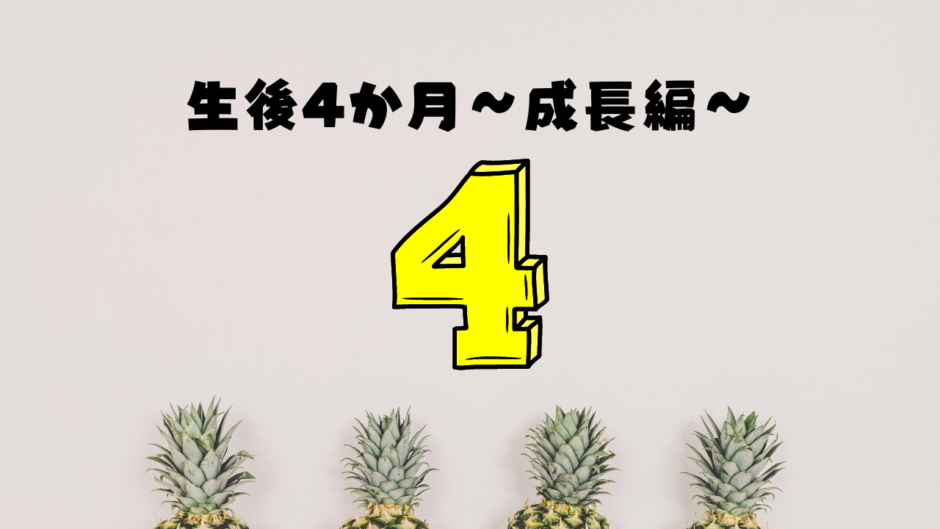 生後4か月～成長編～

4